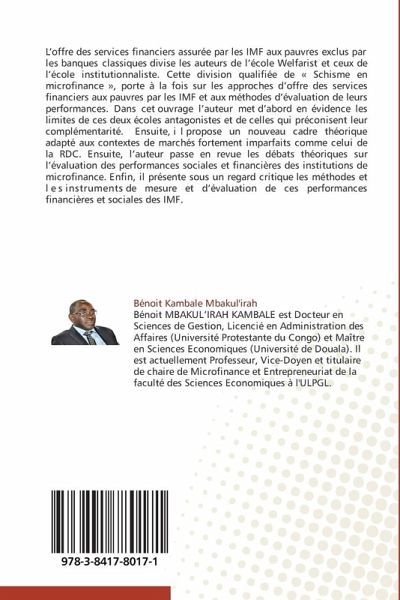 L'offre des services financiers assurée par les IMF aux pauvres exclus par les banques classiques divise les auteurs de l'école Welfarist et ceux de l'école institutionnaliste. Cette division qualifiée de « Schisme en microfinance », porte à la fois sur les approches d'offre des services financiers aux pauvres par les IMF et aux méthodes d'évaluation de leurs performances. Dans cet ouvrage l'auteur met d'abord en évidence les limites de ces deux écoles antagonistes et de celles qui préconisent leur complémentarité. Ensuite, i l propose un nouveau cadre théorique adapté aux contextes de marchés fortement imparfaits comme celui de la RDC. Ensuite, l'auteur passe en revue les débats théoriques sur l'évaluation des performances sociales et financières des institutions de microfinance. Enfin, il présente sous un regard critique les méthodes et l e s instruments de mesure et d'évaluation de ces performances financières et sociales des IMF.

Bénoit Kambale Mbakul'irah
Bénoit MBAKUL'IRAH KAMBALE est Docteur en Sciences de Gestion, Licencié en Administration des Affaires (Université Protestante du Congo) et Maître en Sciences Economiques (Université de Douala). Il est actuellement Professeur, Vice-Doyen et titulaire de chaire de Microfinance et Entrepreneuriat de la faculté des Sciences Economiques à l'ULPGL.

978-3-8417-8017-1